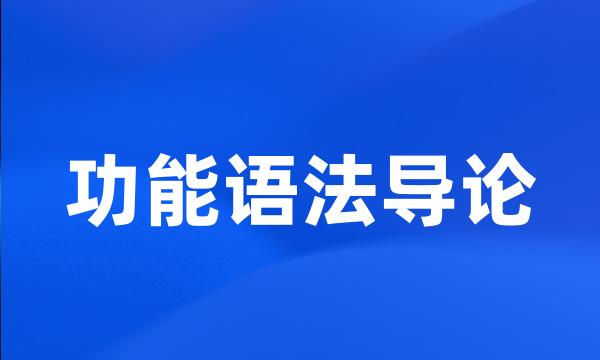 功能语法导论